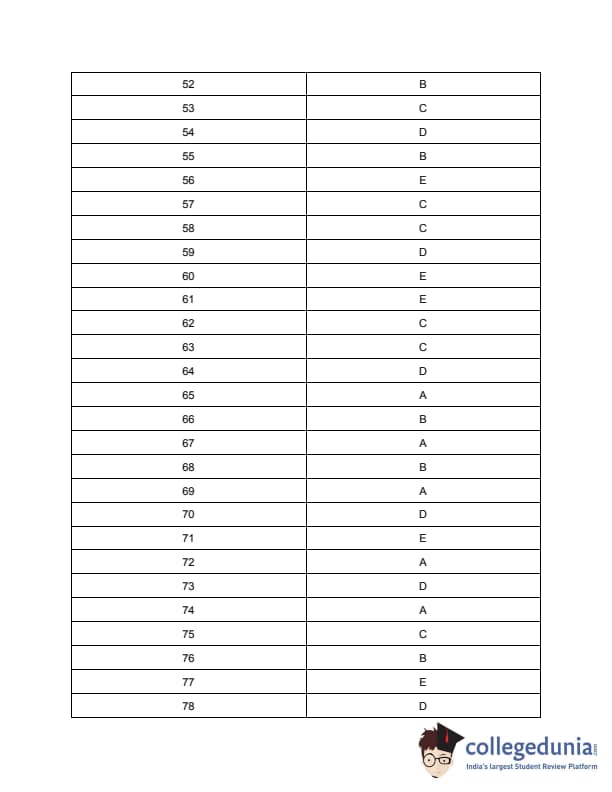 | 52 | B |
|---|---|
| 53 | C |
| 54 | D |
| 55 | B |
| 56 | E |
| 57 | C |
| 58 | C |
| 59 | D |
| 60 | E |
| 61 | E |
| 62 | C |
| 63 | C |
| 64 | D |
| 65 | A |
| 66 | B |
| 67 | A |
| 68 | B |
| 69 | A |
| 70 | D |
| 71 | E |
| 72 | A |
| 73 | D |
| 74 | A |
| 75 | C |
| 76 | B |
| 77 | E |
| 78 | D |

collegedunia.com
India's largest Student Review Platform